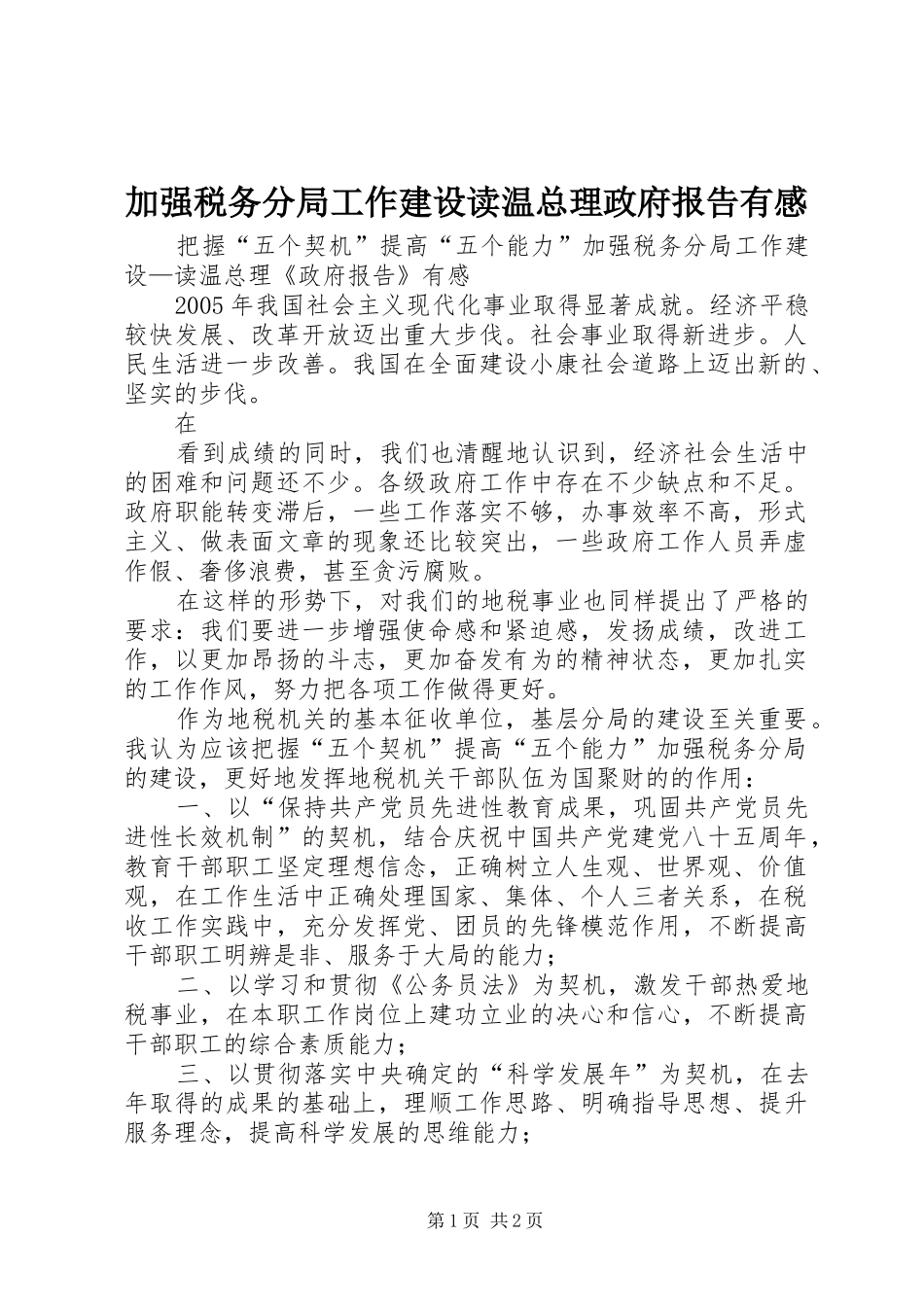 加强税务分局工作建设读温总理政府报告有感

把握“五个契机”提高“五个能力”加强税务分局工作建设—读温总理《政府报告》有感

2005年我国社会主义现代化事业取得显著成就。经济平稳较快发展、改革开放迈出重大步伐。社会事业取得新进步。人民生活进一步改善。我国在全面建设小康社会道路上迈出新的、坚实的步伐。

在

看到成绩的同时，我们也清醒地认识到，经济社会生活中的困难和问题还不少。各级政府工作中存在不少缺点和不足。政府职能转变滞后，一些工作落实不够，办事效率不高，形式主义、做表面文章的现象还比较突出，一些政府工作人员弄虚作假、奢侈浪费，甚至贪污腐败。

在这样的形势下，对我们的地税事业也同样提出了严格的要求：我们要进一步增强使命感和紧迫感，发扬成绩，改进工作，以更加昂扬的斗志，更加奋发有为的精神状态，更加扎实的工作作风，努力把各项工作做得更好。

作为地税机关的基本征收单位，基层分局的建设至关重要。我认为应该把握“五个契机”提高“五个能力”加强税务分局的建设，更好地发挥地税机关干部队伍为国聚财的的作用：

一、以“保持共产党员先进性教育成果，巩固共产党员先进性长效机制”的契机，结合庆祝中国共产党建党八十五周年，教育干部职工坚定理想信念，正确树立人生观、世界观、价值观，在工作生活中正确处理国家、集体、个人三者关系，在税收工作实践中，充分发挥党、团员的先锋模范作用，不断提高干部职工明辨是非、服务于大局的能力；

二、以学习和贯彻《公务员法》为契机，激发干部热爱地税事业，在本职工作岗位上建功立业的决心和信心，不断提高干部职工的综合素质能力；

三、以贯彻落实中央确定的“科学发展年”为契机，在去年取得的成果的基础上，理顺工作思路、明确指导思想、提升服务理念，提高科学发展的思维能力；

第1页 共2页